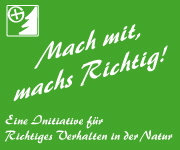 Mach mit, machs Richtig!

Eine Initiative für Richtiges Verhalten in der Natur